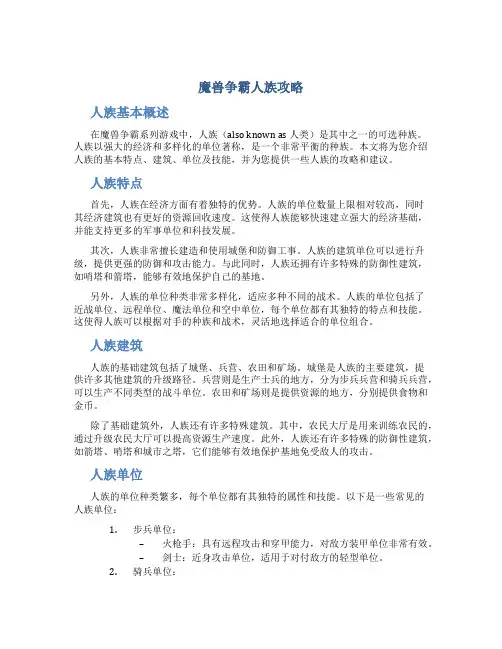 魔兽争霸人族攻略

人族基本概述

在魔兽争霸系列游戏中，人族（also known as 人类）是其中之一的可选种族。人族以强大的经济和多样化的单位著称，是一个非常平衡的种族。本文将为您介绍人族的基本特点、建筑、单位及技能，并为您提供一些人族的攻略和建议。

人族特点

首先，人族在经济方面有着独特的优势。人族的单位数量上限相对较高，同时其经济建筑也有更好的资源回收速度。这使得人族能够快速建立强大的经济基础，并能支持更多的军事单位和科技发展。

其次，人族非常擅长建造和使用城堡和防御工事。人族的建筑单位可以进行升级，提供更强的防御和攻击能力。与此同时，人族还拥有许多特殊的防御性建筑，如哨塔和箭塔，能够有效地保护自己的基地。

另外，人族的单位种类非常多样化，适应多种不同的战术。人族的单位包括了近战单位、远程单位、魔法单位和空中单位，每个单位都有其独特的特点和技能。这使得人族可以根据对手的种族和战术，灵活地选择适合的单位组合。

人族建筑

人族的基础建筑包括了城堡、兵营、农田和矿场。城堡是人族的主要建筑，提供许多其他建筑的升级路径。兵营则是生产士兵的地方，分为步兵兵营和骑兵兵营，可以生产不同类型的战斗单位。农田和矿场则是提供资源的地方，分别提供食物和金币。

除了基础建筑外，人族还有许多特殊建筑。其中，农民大厅是用来训练农民的，通过升级农民大厅可以提高资源生产速度。此外，人族还有许多特殊的防御性建筑，如箭塔、哨塔和城市之塔，它们能够有效地保护基地免受敌人的攻击。

人族单位

人族的单位种类繁多，每个单位都有其独特的属性和技能。以下是一些常见的人族单位：

1. 步兵单位：
– 火枪手：具有远程攻击和穿甲能力，对敌方装甲单位非常有效。
– 剑士：近身攻击单位，适用于对付敌方的轻型单位。
2. 骑兵单位：